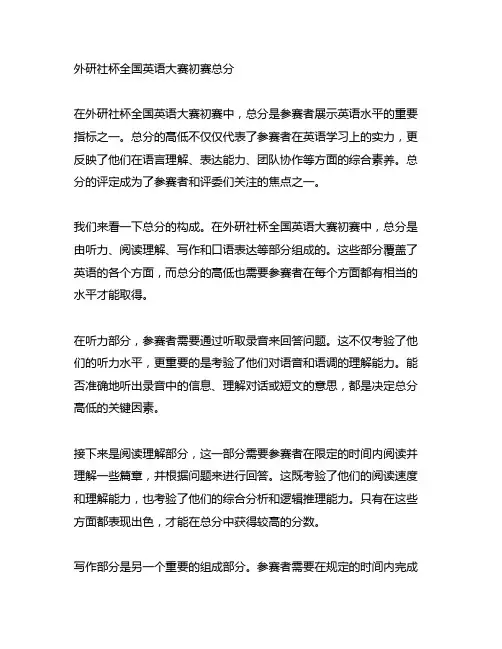 外研社杯全国英语大赛初赛总分

在外研社杯全国英语大赛初赛中，总分是参赛者展示英语水平的重要指标之一。总分的高低不仅仅代表了参赛者在英语学习上的实力，更反映了他们在语言理解、表达能力、团队协作等方面的综合素养。总分的评定成为了参赛者和评委们关注的焦点之一。

我们来看一下总分的构成。在外研社杯全国英语大赛初赛中，总分是由听力、阅读理解、写作和口语表达等部分组成的。这些部分覆盖了英语的各个方面，而总分的高低也需要参赛者在每个方面都有相当的水平才能取得。

在听力部分，参赛者需要通过听取录音来回答问题。这不仅考验了他们的听力水平，更重要的是考验了他们对语音和语调的理解能力。能否准确地听出录音中的信息、理解对话或短文的意思，都是决定总分高低的关键因素。

接下来是阅读理解部分，这一部分需要参赛者在限定的时间内阅读并理解一些篇章，并根据问题来进行回答。这既考验了他们的阅读速度和理解能力，也考验了他们的综合分析和逻辑推理能力。只有在这些方面都表现出色，才能在总分中获得较高的分数。

写作部分是另一个重要的组成部分。参赛者需要在规定的时间内完成